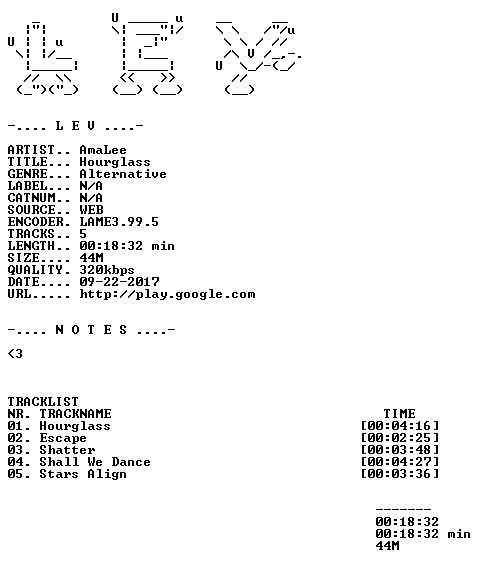 -.... L E V ....-

ARTIST.. AmaLee
TITLE... Hourglass
GENRE... Alternative
LABEL... N/A
CATNUM.. N/A
SOURCE.. WEB
ENCODER. LAME3.99.5
TRACKS.. 5
LENGTH.. 00:18:32 min
SIZE.... 44M
QUALITY. 320kbps
DATE.... 09-22-2017
URL..... http://play.google.com

-.... N O T E S ....-

<3

TRACKLIST
NR. TRACKNAME TIME
01. Hourglass [00:04:16]
02. Escape [00:02:25]
03. Shatter [00:03:48]
04. Shall We Dance [00:04:27]
05. Stars Align [00:03:36]

-------
00:18:32
00:18:32 min
44M